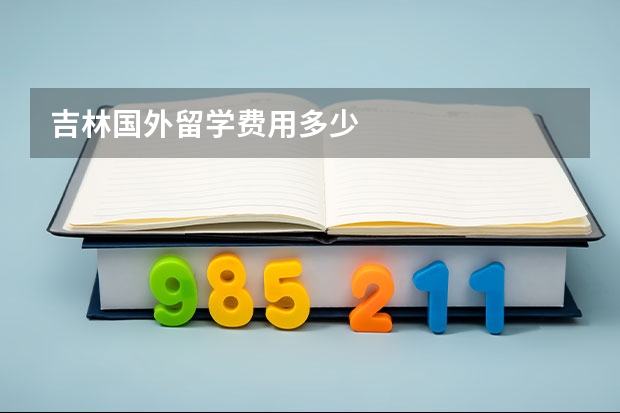 吉林国外留学费用多少

985 211